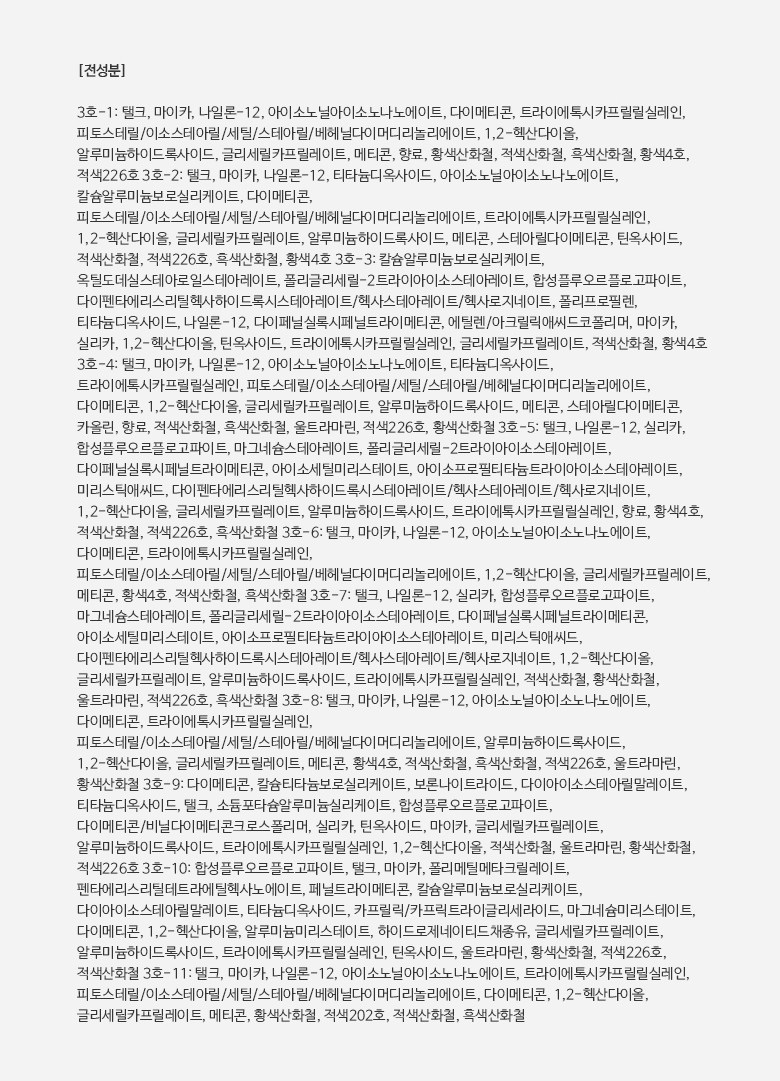 [전성분]

3호-1: 탤크, 마이카, 나일론-12, 아이소노닐아이소노나노에이트, 다이메티콘, 트라이에톡시카프릴릴실레인, 피토스테릴/이소스테아릴/세틸/스테아릴/베헤닐다이머디리놀리에이트, 1,2-헥산다이올, 알루미늄하이드록사이드, 글리세릴카프릴레이트, 메티콘, 향료, 황색산화철, 적색산화철, 흑색산화철, 황색4호, 적색226호 3호-2: 탤크, 마이카, 나일론-12, 티타늄디옥사이드, 아이소노닐아이소노나노에이트, 칼슘알루미늄보로실리케이트, 다이메티콘, 피토스테릴/이소스테아릴/세틸/스테아릴/베헤닐다이머디리놀리에이트, 트라이에톡시카프릴릴실레인, 1,2-헥산다이올, 글리세릴카프릴레이트, 알루미늄하이드록사이드, 메티콘, 스테아릴다이메티콘, 틴옥사이드, 적색산화철, 적색226호, 흑색산화철, 황색4호 3호-3: 칼슘알루미늄보로실리케이트, 옥틸도데실스테아로일스테아레이트, 폴리글리세릴-2트라이아이소스테아레이트, 합성플루오르플로고파이트, 다이펜타에리스리틸헥사하이드록시스테아레이트/헥사스테아레이트/헥사로지네이트, 폴리프로필렌, 티타늄디옥사이드, 나일론-12, 다이페닐실록시페닐트라이메티콘, 에틸렌/아크릴릭애씨드코폴리머, 마이카, 실리카, 1,2-헥산다이올, 틴옥사이드, 트라이에톡시카프릴릴실레인, 글리세릴카프릴레이트, 적색산화철, 황색4호 3호-4: 탤크, 마이카, 나일론-12, 아이소노닐아이소노나노에이트, 티타늄디옥사이드, 트라이에톡시카프릴릴실레인, 피토스테릴/이소스테아릴/세틸/스테아릴/베헤닐다이머디리놀리에이트, 다이메티콘, 1,2-헥산다이올, 글리세릴카프릴레이트, 알루미늄하이드록사이드, 메티콘, 스테아릴다이메티콘, 카올린, 향료, 적색산화철, 흑색산화철, 울트라마린, 적색226호, 황색산화철 3호-5: 탤크, 나일론-12, 실리카, 합성플루오르플로고파이트, 마그네슘스테아레이트, 폴리글리세릴-2트라이아이소스테아레이트, 다이페닐실록시페닐트라이메티콘, 아이소세틸미리스테이트, 아이소프로필티타늄트라이아이소스테아레이트, 미리스틱애씨드, 다이펜타에리스리틸헥사하이드록시스테아레이트/헥사스테아레이트/헥사로지네이트, 1,2-헥산다이올, 글리세릴카프릴레이트, 알루미늄하이드록사이드, 트라이에톡시카프릴릴실레인, 향료, 황색4호, 적색산화철, 적색226호, 흑색산화철 3호-6: 탤크, 마이카, 나일론-12, 아이소노닐아이소노나노에이트, 다이메티콘, 트라이에톡시카프릴릴실레인, 피토스테릴/이소스테아릴/세틸/스테아릴/베헤닐다이머디리놀리에이트, 1,2-헥산다이올, 글리세릴카프릴레이트, 메티콘, 황색4호, 적색산화철, 흑색산화철 3호-7: 탤크, 나일론-12, 실리카, 합성플루오르플로고파이트, 마그네슘스테아레이트, 폴리글리세릴-2트라이아이소스테아레이트, 다이페닐실록시페닐트라이메티콘, 아이소세틸미리스테이트, 아이소프로필티타늄트라이아이소스테아레이트, 미리스틱애씨드, 다이펜타에리스리틸헥사하이드록시스테아레이트/헥사스테아레이트/헥사로지네이트, 1,2-헥산다이올, 글리세릴카프릴레이트, 알루미늄하이드록사이드, 트라이에톡시카프릴릴실레인, 적색산화철, 황색산화철, 울트라마린, 적색226호, 흑색산화철 3호-8: 탤크, 마이카, 나일론-12, 아이소노닐아이소노나노에이트, 다이메티콘, 트라이에톡시카프릴릴실레인, 피토스테릴/이소스테아릴/세틸/스테아릴/베헤닐다이머디리놀리에이트, 알루미늄하이드록사이드, 1,2-헥산다이올, 글리세릴카프릴레이트, 메티콘, 황색4호, 적색산화철, 흑색산화철, 적색226호, 울트라마린, 황색산화철 3호-9: 다이메티콘, 칼슘티타늄보로실리케이트, 보론나이트라이드, 다이아이소스테아릴말레이트, 티타늄디옥사이드, 탤크, 소듐포타슘알루미늄실리케이트, 합성플루오르플로고파이트, 다이메티콘/비닐다이메티콘크로스폴리머, 실리카, 틴옥사이드, 마이카, 글리세릴카프릴레이트, 알루미늄하이드록사이드, 트라이에톡시카프릴릴실레인, 1,2-헥산다이올, 적색산화철, 울트라마린, 황색산화철, 적색226호 3호-10: 합성플루오르플로고파이트, 탤크, 마이카, 폴리메틸메타크릴레이트, 펜타에리스리틸테트라에틸헥사노에이트, 페닐트라이메티콘, 칼슘알루미늄보로실리케이트, 다이아이소스테아릴말레이트, 티타늄디옥사이드, 카프릴릭/카프릭트라이글리세라이드, 마그네슘미리스테이트, 다이메티콘, 1,2-헥산다이올, 알루미늄미리스테이트, 하이드로제네이티드채종유, 글리세릴카프릴레이트, 알루미늄하이드록사이드, 트라이에톡시카프릴릴실레인, 틴옥사이드, 울트라마린, 황색산화철, 적색226호, 적색산화철 3호-11: 탤크, 마이카, 나일론-12, 아이소노닐아이소노나노에이트, 트라이에톡시카프릴릴실레인, 피토스테릴/이소스테아릴/세틸/스테아릴/베헤닐다이머디리놀리에이트, 다이메티콘, 1,2-헥산다이올, 글리세릴카프릴레이트, 메티콘, 황색산화철, 적색202호, 적색산화철, 흑색산화철